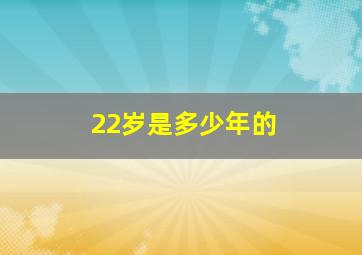 22岁是多少年的